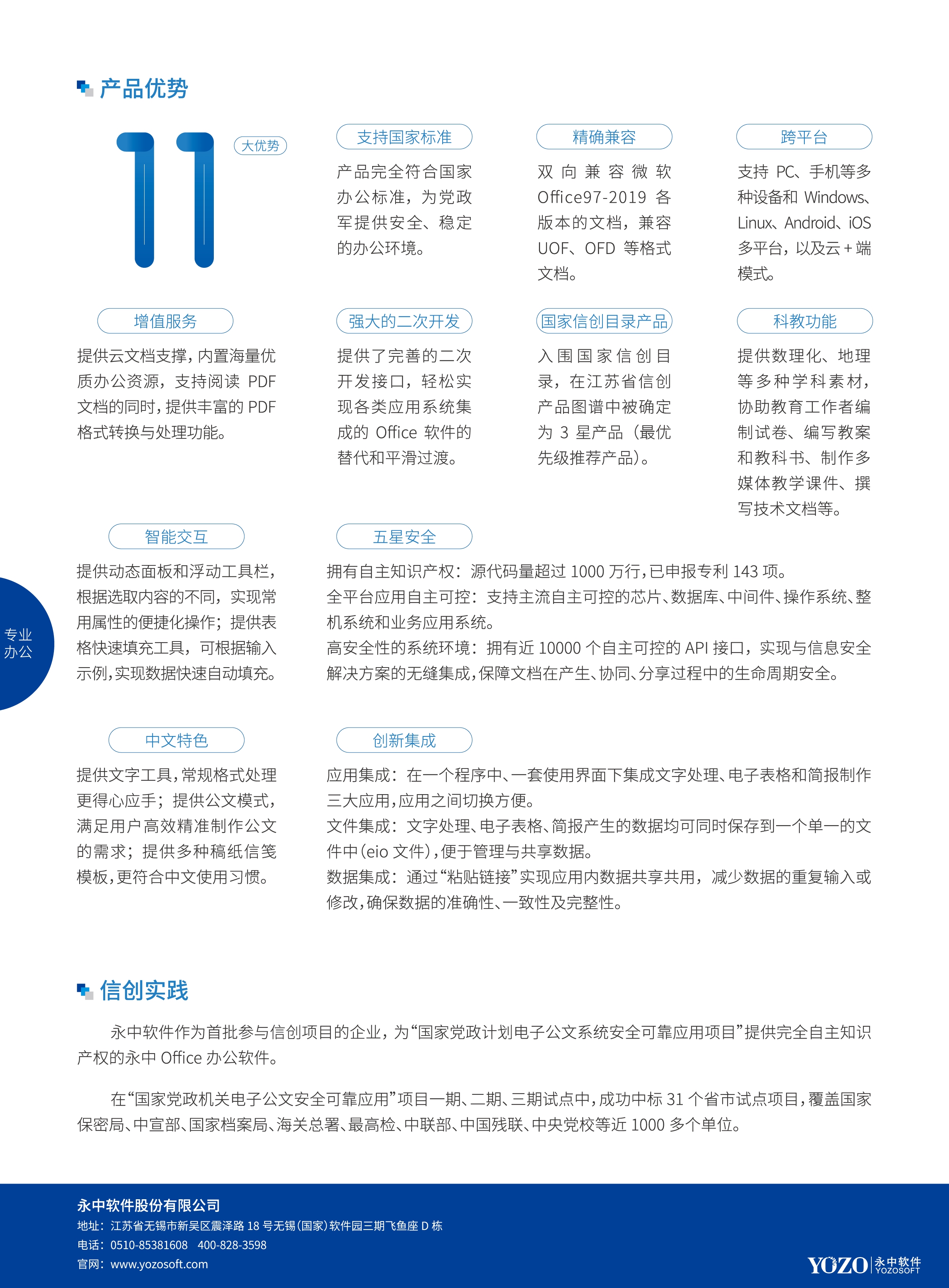 产品优势

11 大优势

支持国家标准

产品完全符合国家办公标准，为党政军提供安全、稳定的办公环境。

精确兼容

双向兼容微软 Office97-2019 各版本的文档，兼容 UOF、OFD 等格式文档。

跨平台

支持 PC、手机等多种设备和 Windows、Linux、Android、iOS 多平台，以及云 + 端模式。

增值服务

提供云文档支撑，内置海量优质办公资源，支持阅读 PDF 文档的同时，提供丰富的 PDF 格式转换与处理功能。

强大的二次开发

提供了完善的二次开发接口，轻松实现各类应用系统集成的 Office 软件的替代和平滑过渡。

国家信创目录产品

入围国家信创目录，在江苏省信创产品图谱中被确定为 3 星产品（最优先级推荐产品）。

科教功能

提供数理化、地理等多种学科素材，协助教育工作者编制试卷、编写教案和教科书、制作多媒体教学课件、撰写技术文档等。

智能交互

提供动态面板和浮动工具栏，根据选取内容的不同，实现常用属性的便捷化操作；提供表格快速填充工具，可根据输入示例，实现数据快速自动填充。

五星安全

拥有自主知识产权：源代码量超过 1000 万行，已申报专利 143 项。
全平台应用自主可控：支持主流自主可控的芯片、数据库、中间件、操作系统、整机系统和业务应用系统。
高安全性的系统环境：拥有近 10000 个自主可控的 API 接口，实现与信息安全解决方案的无缝集成，保障文档在产生、协同、分享过程中的生命周期安全。

专业办公

中文特色

提供文字工具，常规格式处理更得心应手；提供公文模式，满足用户高效精准制作公文的需求；提供多种稿纸信笺模板，更符合中文使用习惯。

创新集成

应用集成：在一个程序中、一套使用界面下集成文字处理、电子表格和简报制作三大应用，应用之间切换方便。
文件集成：文字处理、电子表格、简报产生的数据均可同时保存到一个单一的文件中（eio 文件），便于管理与共享数据。
数据集成：通过“粘贴链接”实现应用内数据共享共用，减少数据的重复输入或修改，确保数据的准确性、一致性及完整性。

信创实践

永中软件作为首批参与信创项目的企业，为“国家党政计划电子公文系统安全可靠应用项目”提供完全自主知识产权的永中 Office 办公软件。

在“国家党政机关电子公文安全可靠应用”项目一期、二期、三期试点中，成功中标 31 个省市试点项目，覆盖国家保密局、中宣部、国家档案局、海关总署、最高检、中联部、中国残联、中央党校等近 1000 多个单位。

永中软件股份有限公司
地址：江苏省无锡市新吴区震泽路 18 号无锡（国家）软件园三期飞鱼座 D 栋
电话：0510-85381608 400-828-3598
官网：www.yozosoft.com

YOZO 永中软件 YOZOSOFT